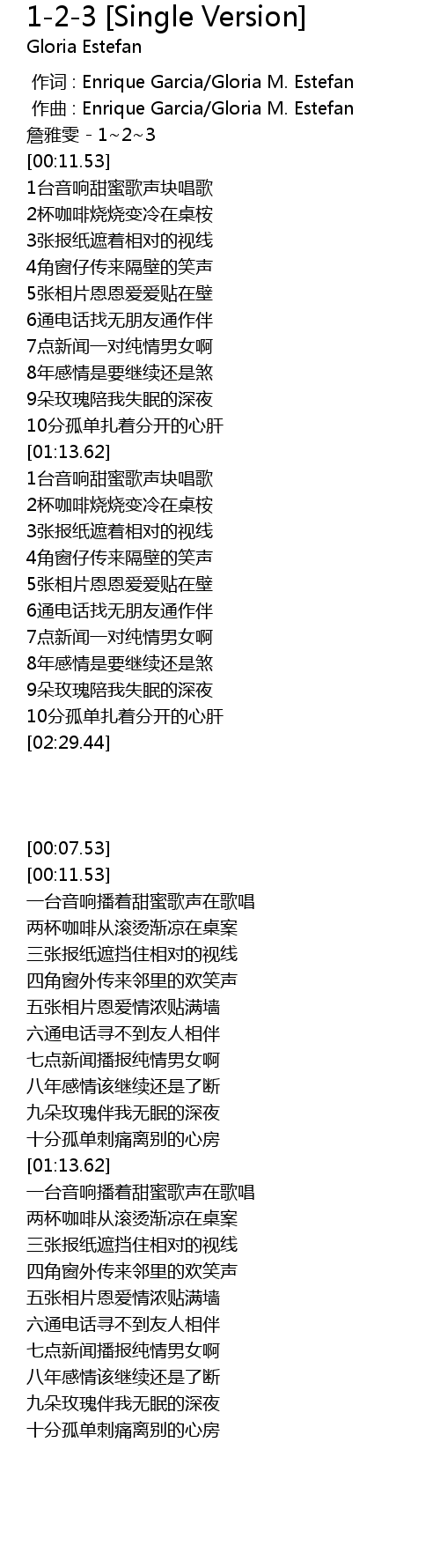 1-2-3 [Single Version]
Gloria Estefan

作词 : Enrique Garcia/Gloria M. Estefan
作曲 : Enrique Garcia/Gloria M. Estefan
詹雅雯 - 1~2~3
[00:11.53]
1台音响甜蜜歌声块唱歌
2杯咖啡烧烧变冷在桌桉
3张报纸遮着相对的视线
4角窗仔传来隔壁的笑声
5张相片恩恩爱爱贴在壁
6通电话找无朋友通作伴
7点新闻一对纯情男女啊
8年感情是要继续还是煞
9朵玫瑰陪我失眠的深夜
10分孤单扎着分开的心肝
[01:13.62]
1台音响甜蜜歌声块唱歌
2杯咖啡烧烧变冷在桌桉
3张报纸遮着相对的视线
4角窗仔传来隔壁的笑声
5张相片恩恩爱爱贴在壁
6通电话找无朋友通作伴
7点新闻一对纯情男女啊
8年感情是要继续还是煞
9朵玫瑰陪我失眠的深夜
10分孤单扎着分开的心肝
[02:29.44]

[00:07.53]
[00:11.53]
一台音响播着甜蜜歌声在歌唱
两杯咖啡从滚烫渐凉在桌案
三张报纸遮挡住相对的视线
四角窗外传来邻里的欢笑声
五张相片恩爱情浓贴满墙
六通电话寻不到友人相伴
七点新闻播报纯情男女啊
八年感情该继续还是了断
九朵玫瑰伴我无眠的深夜
十分孤单刺痛离别的心房
[01:13.62]
一台音响播着甜蜜歌声在歌唱
两杯咖啡从滚烫渐凉在桌案
三张报纸遮挡住相对的视线
四角窗外传来邻里的欢笑声
五张相片恩爱情浓贴满墙
六通电话寻不到友人相伴
七点新闻播报纯情男女啊
八年感情该继续还是了断
九朵玫瑰伴我无眠的深夜
十分孤单刺痛离别的心房